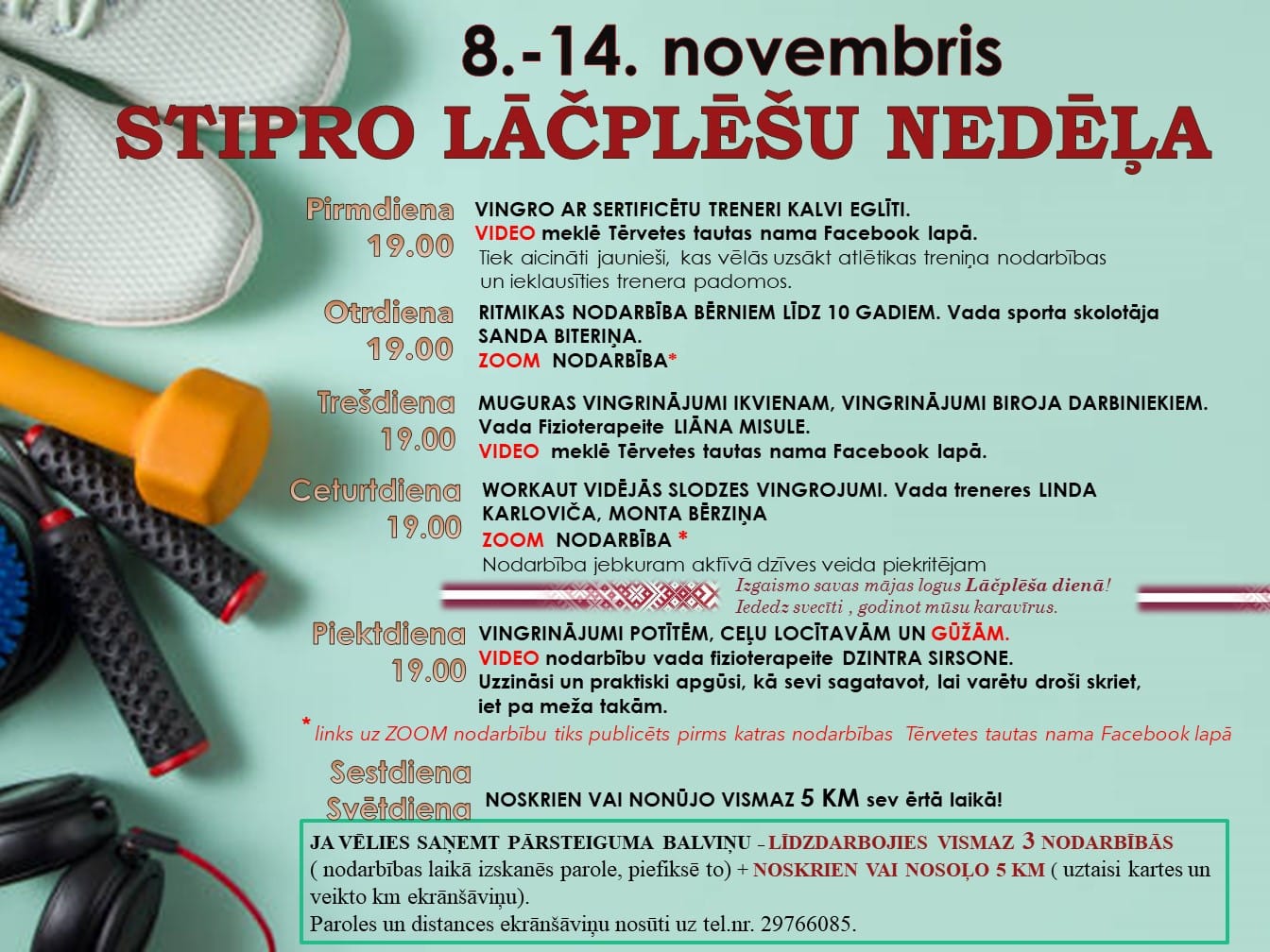 8.-14. novembris
STIPRO LĀČPLĒŠU NEDĒĻA

Pirmdiena
19.00
VINGRO AR SERTIFICĒTU TRENERI KALVI EGLĪTI.
VIDEO meklē Tērvetes tautas nama Facebook lapā.
Tiek aicināti jaunieši, kas vēlās uzsākt atlētikas treniņa nodarbības un ieklausīties trenera padomos.

Otrdiena
19.00
RITMIKAS NODARBĪBA BĒRNIEM LĪDZ 10 GADIEM. Vada sporta skolotāja SANDA BITERIŅA.
ZOOM NODARBĪBA*

Trešdiena
19.00
MUGURAS VINGRINĀJUMI IKVIENAM, VINGRINĀJUMI BIROJA DARBINIEKIEM.
Vada Fizioterapeite LIĀNA MISULE.
VIDEO meklē Tērvetes tautas nama Facebook lapā.

Ceturtdiena
19.00
WORKAUT VIDĒJĀS SLODZES VINGROJUMI. Vada treneres LINDA KARLOVIČA, MONTA BĒRZIŅA
ZOOM NODARBĪBA *
Nodarbība jebkuram aktīvā dzīves veida piekritējam

Izgaismo savas mājas logus Lāčplēša dienā!
Iededz svecīti , godinot mūsu karavīrus.

Piektdiena
19.00
VINGRINĀJUMI POTĪTĒM, CEĻU LOCĪTAVĀM UN GŪŽĀM.
VIDEO nodarbību vada fizioterapeite DZINTRA SIRSONE.
Uzzināsi un praktiski apgūsi, kā sevi sagatavot, lai varētu droši skriet, iet pa meža takām.

* links uz ZOOM nodarbību tiks publicēts pirms katras nodarbības Tērvetes tautas nama Facebook lapā

Sestdiena
Svētdiena
NOSKRIEN VAI NONŪJO VISMAZ 5 KM sev ērtā laikā!

JA VĒLIES SAŅEMT PĀRSTEIGUMA BALVIŅU – LĪDZDARBOJIES VISMAZ 3 NODARBĪBĀS ( nodarbības laikā izskanēs parole, piefiksē to) + NOSKRIEN VAI NOSOĻO 5 KM ( uztaisi kartes un veikto km ekrānšāviņu).
Paroles un distances ekrānšāviņu nosūti uz tel.nr. 29766085.